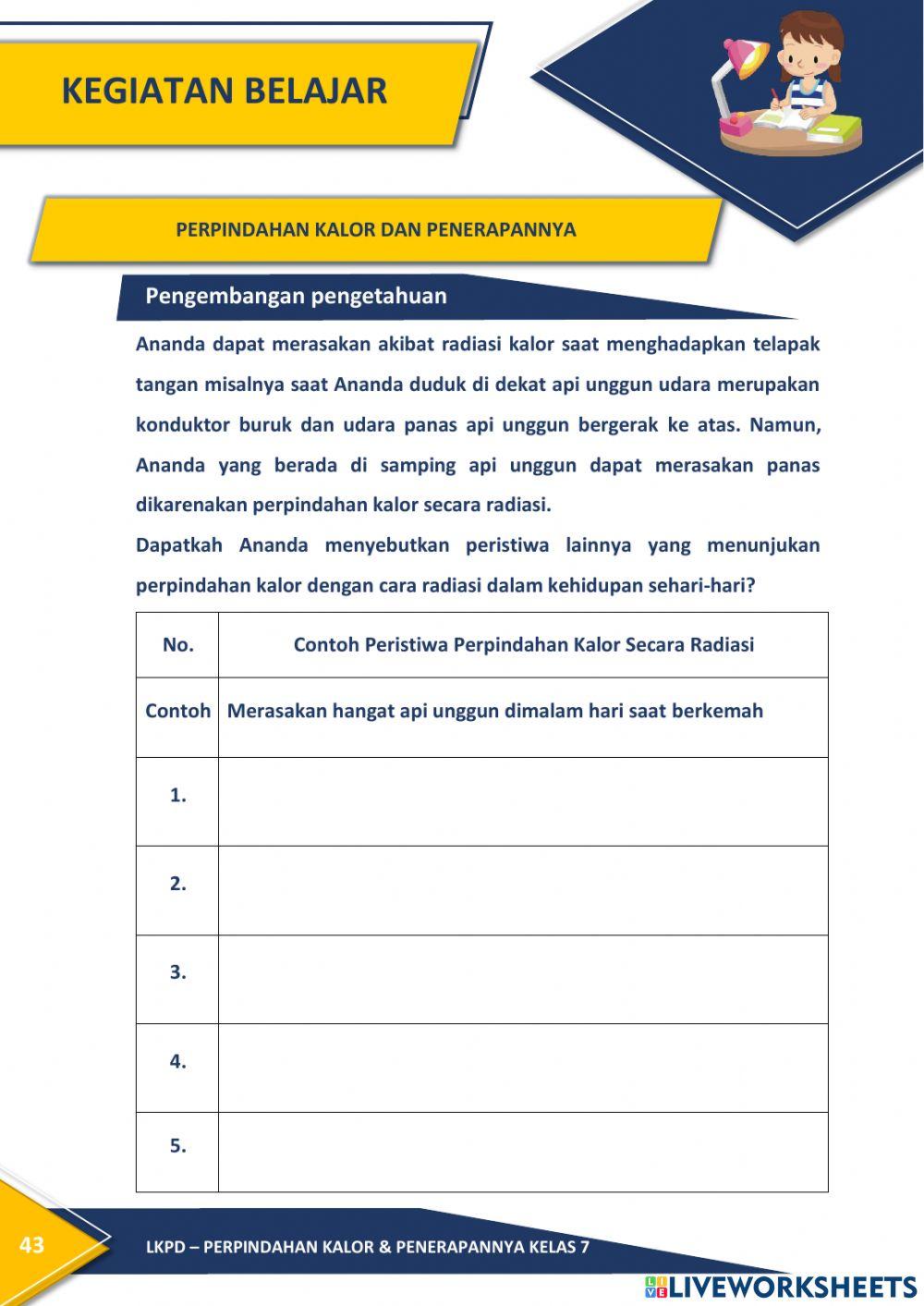 KEGIATAN BELAJAR

PERPINDAHAN KALOR DAN PENERAPANNYA

Pengembangan pengetahuan

Ananda dapat merasakan akibat radiasi kalor saat menghadapkan telapak tangan misalnya saat Ananda duduk di dekat api unggun udara merupakan konduktor buruk dan udara panas api unggun bergerak ke atas. Namun, Ananda yang berada di samping api unggun dapat merasakan panas dikarenakan perpindahan kalor secara radiasi.

Dapatkah Ananda menyebutkan peristiwa lainnya yang menunjukan perpindahan kalor dengan cara radiasi dalam kehidupan sehari-hari?

| No. | Contoh Peristiwa Perpindahan Kalor Secara Radiasi |
|---|---|
| Contoh | Merasakan hangat api unggun dimalam hari saat berkemah |
| 1. | |
| 2. | |
| 3. | |
| 4. | |
| 5. | |

43

LKPD – PERPINDAHAN KALOR & PENERAPANNYA KELAS 7

LIVEWORKSHEETS